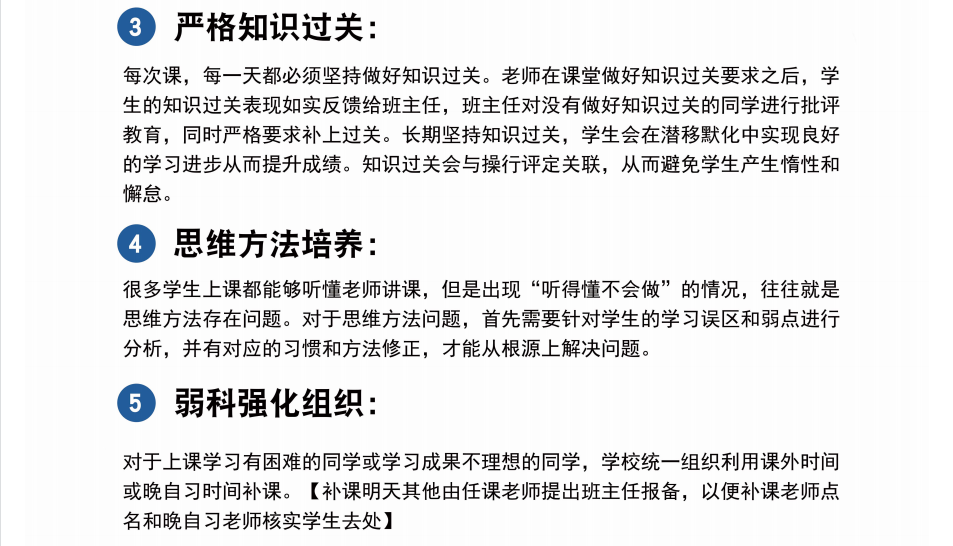 3 严格知识过关：

每次课，每一天都必须坚持做好知识过关。老师在课堂做好知识过关要求之后，学生的知识过关表现如实反馈给班主任，班主任对没有做好知识过关的同学进行批评教育，同时严格要求补上过关。长期坚持知识过关，学生会在潜移默化中实现良好的学习进步从而提升成绩。知识过关会与操行评定关联，从而避免学生产生惰性和懈怠。

4 思维方法培养：

很多学生上课都能够听懂老师讲课，但是出现“听得懂不会做”的情况，往往就是思维方法存在问题。对于思维方法问题，首先需要针对学生的学习误区和弱点进行分析，并有对应的习惯和方法修正，才能从根源上解决问题。

5 弱科强化组织：

对于上课学习有困难的同学或学习成果不理想的同学，学校统一组织利用课外时间或晚自习时间补课。【补课明天其他由任课老师提出班主任报备，以便补课老师点名和晚自习老师核实学生去处】